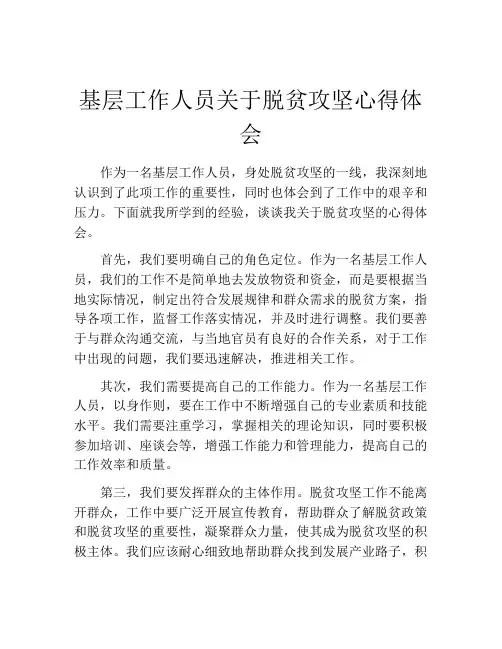 基层工作人员关于脱贫攻坚心得体会

作为一名基层工作人员，身处脱贫攻坚的一线，我深刻地认识到了此项工作的重要性，同时也体会到了工作中的艰辛和压力。下面就我所学到的经验，谈谈我关于脱贫攻坚的心得体会。

首先，我们要明确自己的角色定位。作为一名基层工作人员，我们的工作不是简单地去发放物资和资金，而是要根据当地实际情况，制定出符合发展规律和群众需求的脱贫方案，指导各项工作，监督工作落实情况，并及时进行调整。我们要善于与群众沟通交流，与当地官员有良好的合作关系，对于工作中出现的问题，我们要迅速解决，推进相关工作。

其次，我们需要提高自己的工作能力。作为一名基层工作人员，以身作则，要在工作中不断增强自己的专业素质和技能水平。我们需要注重学习，掌握相关的理论知识，同时要积极参加培训、座谈会等，增强工作能力和管理能力，提高自己的工作效率和质量。

第三，我们要发挥群众的主体作用。脱贫攻坚工作不能离开群众，工作中要广泛开展宣传教育，帮助群众了解脱贫政策和脱贫攻坚的重要性，凝聚群众力量，使其成为脱贫攻坚的积极主体。我们应该耐心细致地帮助群众找到发展产业路子，积